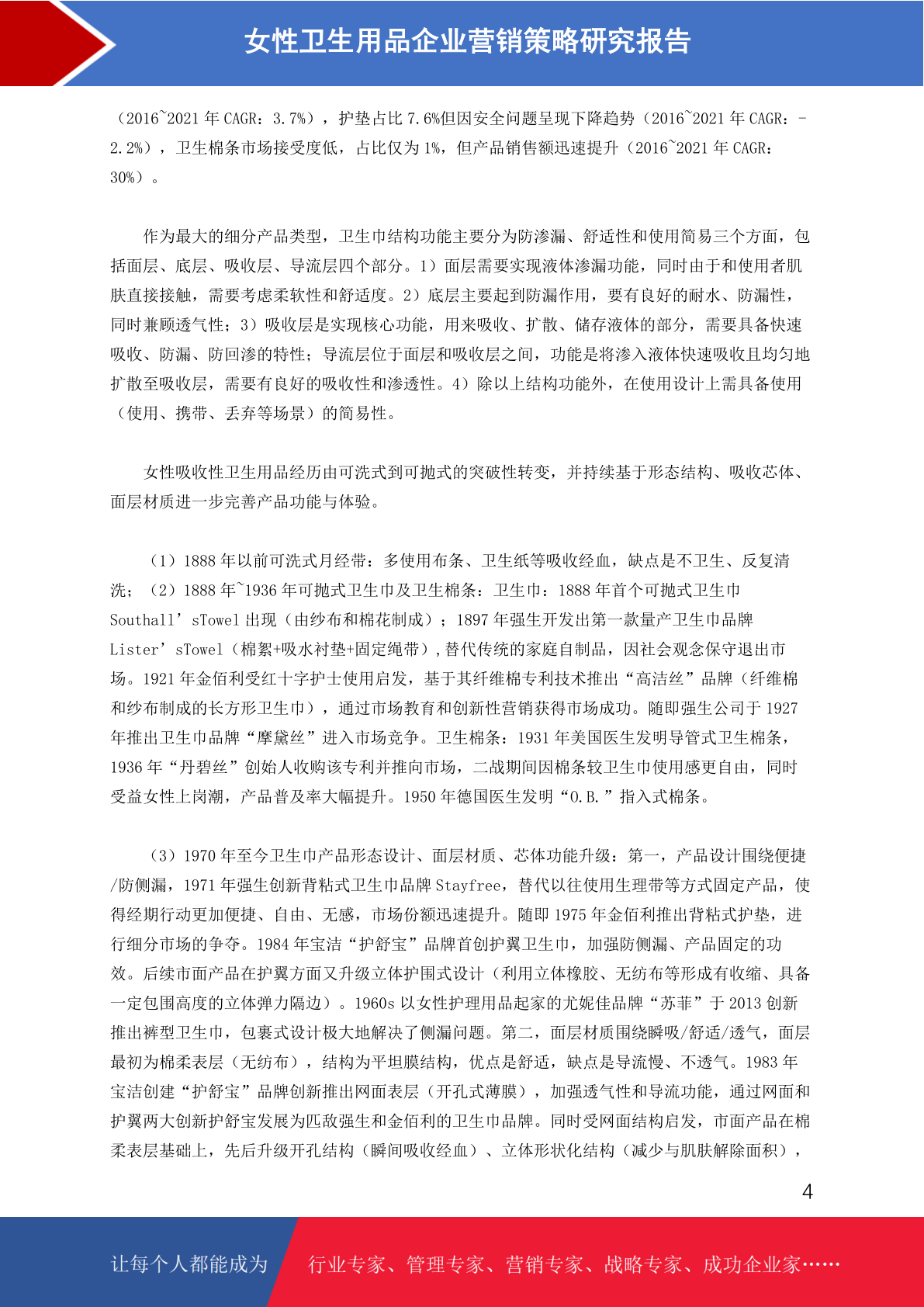 女性卫生用品企业营销策略研究报告

（2016~2021 年 CAGR：3.7%），护垫占比 7.6%但因安全问题呈现下降趋势（2016~2021 年 CAGR：-2.2%），卫生棉条市场接受度低，占比仅为 1%，但产品销售额迅速提升（2016~2021 年 CAGR：30%）。

作为最大的细分产品类型，卫生巾结构功能主要分为防渗漏、舒适性和使用简易三个方面，包括面层、底层、吸收层、导流层四个部分。1）面层需要实现液体渗漏功能，同时由于和使用者肌肤直接接触，需要考虑柔软性和舒适度。2）底层主要起到防漏作用，要有良好的耐水、防漏性，同时兼顾透气性；3）吸收层是实现核心功能，用来吸收、扩散、储存液体的部分，需要具备快速吸收、防漏、防回渗的特性；导流层位于面层和吸收层之间，功能是将渗入液体快速吸收且均匀地扩散至吸收层，需要有良好的吸收性和渗透性。4）除以上结构功能外，在使用设计上需具备使用（使用、携带、丢弃等场景）的简易性。

女性吸收性卫生用品经历由可洗式到可抛式的突破性转变，并持续基于形态结构、吸收芯体、面层材质进一步完善产品功能与体验。

（1）1888 年以前可洗式月经带：多使用布条、卫生纸等吸收经血，缺点是不卫生、反复清洗；（2）1888 年~1936 年可抛式卫生巾及卫生棉条：卫生巾：1888 年首个可抛式卫生巾 Southall’sTowel 出现（由纱布和棉花制成）；1897 年强生开发出第一款量产卫生巾品牌 Lister’sTowel（棉絮+吸水衬垫+固定绳带），替代传统的家庭自制品，因社会观念保守退出市场。1921 年金佰利受红十字护士使用启发，基于其纤维棉专利技术推出“高洁丝”品牌（纤维棉和纱布制成的长方形卫生巾），通过市场教育和创新性营销获得市场成功。随即强生公司于 1927 年推出卫生巾品牌“摩黛丝”进入市场竞争。卫生棉条：1931 年美国医生发明导管式卫生棉条，1936 年“丹碧丝”创始人收购该专利并推向市场，二战期间因棉条较卫生巾使用感更自由，同时受益女性上岗潮，产品普及率大幅提升。1950 年德国医生发明“O.B.”指入式棉条。

（3）1970 年至今卫生巾产品形态设计、面层材质、芯体功能升级：第一，产品设计围绕便捷/防侧漏，1971 年强生创新背粘式卫生巾品牌 Stayfree，替代以往使用生理带等方式固定产品，使得经期行动更加便捷、自由、无感，市场份额迅速提升。随即 1975 年金佰利推出背粘式护垫，进行细分市场的争夺。1984 年宝洁“护舒宝”品牌首创护翼卫生巾，加强防侧漏、产品固定的功效。后续市面产品在护翼方面又升级立体护围式设计（利用立体橡胶、无纺布等形成有收缩、具备一定包围高度的立体弹力隔边）。1960s 以女性护理用品起家的尤妮佳品牌“苏菲”于 2013 创新推出裤型卫生巾，包裹式设计极大地解决了侧漏问题。第二，面层材质围绕瞬吸/舒适/透气，面层最初为棉柔表层（无纺布），结构为平坦膜结构，优点是舒适，缺点是导流慢、不透气。1983 年宝洁创建“护舒宝”品牌创新推出网面表层（开孔式薄膜），加强透气性和导流功能，通过网面和护翼两大创新护舒宝发展为匹敌强生和金佰利的卫生巾品牌。同时受网面结构启发，市面产品在棉柔表层基础上，先后升级开孔结构（瞬间吸收经血）、立体形状化结构（减少与肌肤解除面积），

4

让每个人都能成为　行业专家、管理专家、营销专家、战略专家、成功企业家……